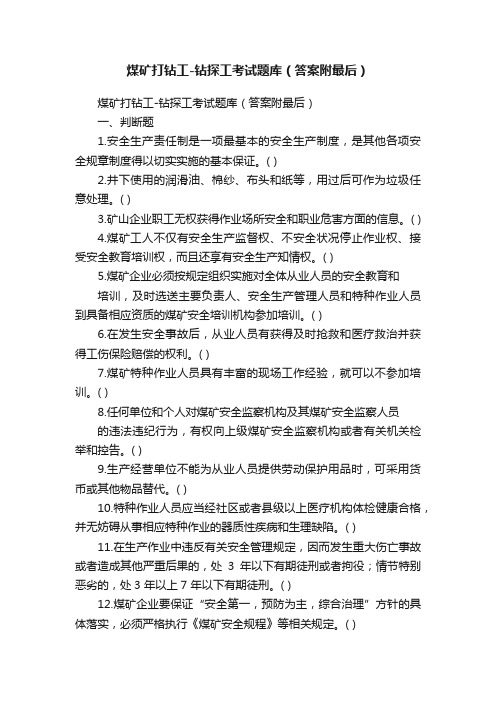 煤矿打钻工-钻探工考试题库（答案附最后）

煤矿打钻工-钻探工考试题库（答案附最后）

一、判断题

1.安全生产责任制是一项最基本的安全生产制度，是其他各项安全规章制度得以切实实施的基本保证。( )

2.井下使用的润滑油、棉纱、布头和纸等，用过后可作为垃圾任意处理。( )

3.矿山企业职工无权获得作业场所安全和职业危害方面的信息。( )

4.煤矿工人不仅有安全生产监督权、不安全状况停止作业权、接受安全教育培训权，而且还享有安全生产知情权。( )

5.煤矿企业必须按规定组织实施对全体从业人员的安全教育和

培训，及时选送主要负责人、安全生产管理人员和特种作业人员到具备相应资质的煤矿安全培训机构参加培训。( )

6.在发生安全事故后，从业人员有获得及时抢救和医疗救治并获得工伤保险赔偿的权利。( )

7.煤矿特种作业人员具有丰富的现场工作经验，就可以不参加培训。( )

8.任何单位和个人对煤矿安全监察机构及其煤矿安全监察人员

的违法违纪行为，有权向上级煤矿安全监察机构或者有关机关检举和控告。( )

9.生产经营单位不能为从业人员提供劳动保护用品时，可采用货币或其他物品替代。( )

10.特种作业人员应当经社区或者县级以上医疗机构体检健康合格，并无妨碍从事相应特种作业的器质性疾病和生理缺陷。( )

11.在生产作业中违反有关安全管理规定，因而发生重大伤亡事故或者造成其他严重后果的，处 3 年以下有期徒刑或者拘役；情节特别恶劣的，处 3 年以上 7 年以下有期徒刑。( )

12.煤矿企业要保证“安全第一，预防为主，综合治理”方针的具体落实，必须严格执行《煤矿安全规程》等相关规定。( )